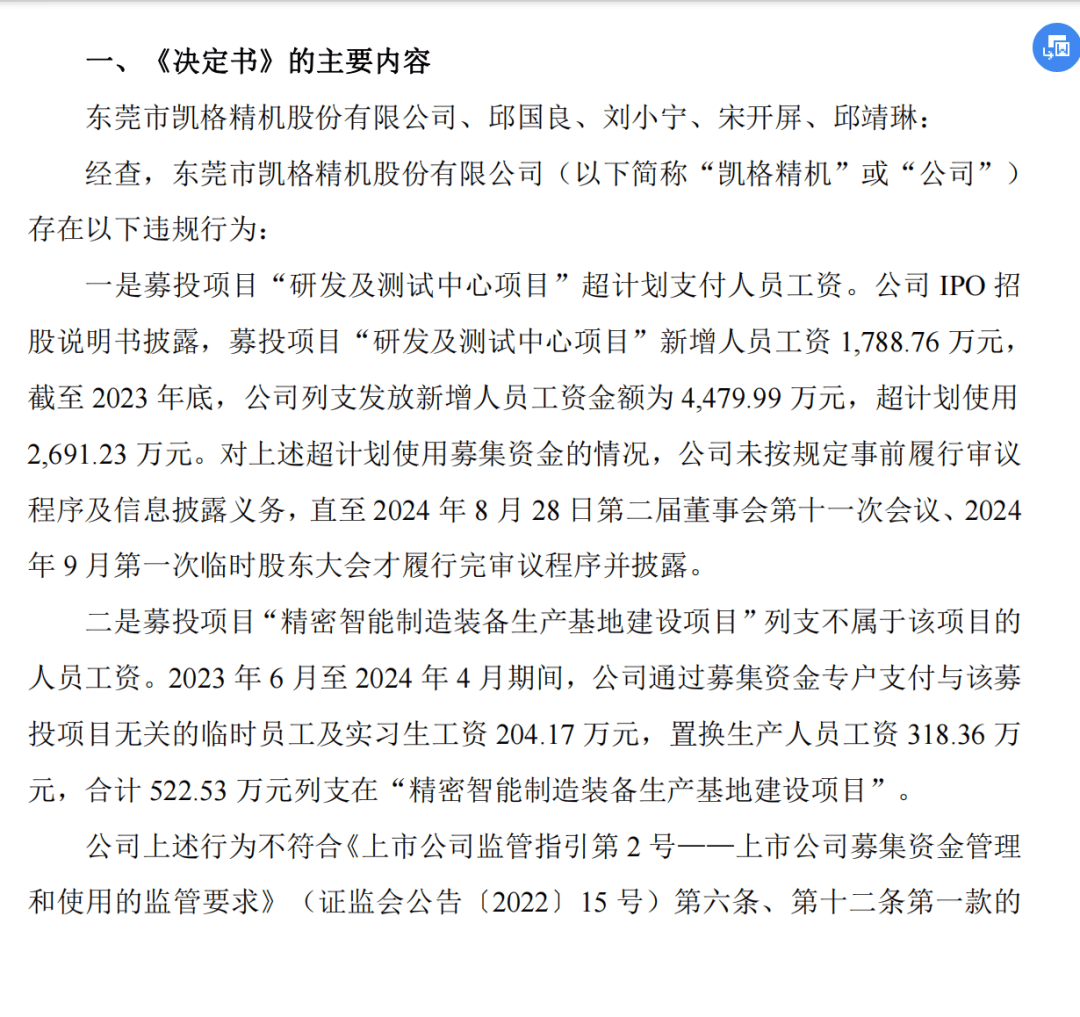 一、《决定书》的主要内容

东莞市凯格精机股份有限公司、邱国良、刘小宁、宋开屏、邱靖琳：

经查，东莞市凯格精机股份有限公司（以下简称“凯格精机”或“公司”）存在以下违规行为：

一是募投项目“研发及测试中心项目”超计划支付人员工资。公司 IPO 招股说明书披露，募投项目“研发及测试中心项目”新增人员工资 1,788.76 万元，截至 2023 年底，公司列支发放新增人员工资金额为 4,479.99 万元，超计划使用 2,691.23 万元。对上述超计划使用募集资金的情况，公司未按规定事前履行审议程序及信息披露义务，直至 2024 年 8 月 28 日第二届董事会第十一次会议、2024 年 9 月第一次临时股东大会才履行完审议程序并披露。

二是募投项目“精密智能制造装备生产基地建设项目”列支不属于该项目的人员工资。2023 年 6 月至 2024 年 4 月期间，公司通过募集资金专户支付与该募投项目无关的临时员工及实习生工资 204.17 万元，置换生产人员工资 318.36 万元，合计 522.53 万元列支在“精密智能制造装备生产基地建设项目”。

公司上述行为不符合《上市公司监管指引第 2 号——上市公司募集资金管理和使用的监管要求》（证监会公告〔2022〕15 号）第六条、第十二条第一款的